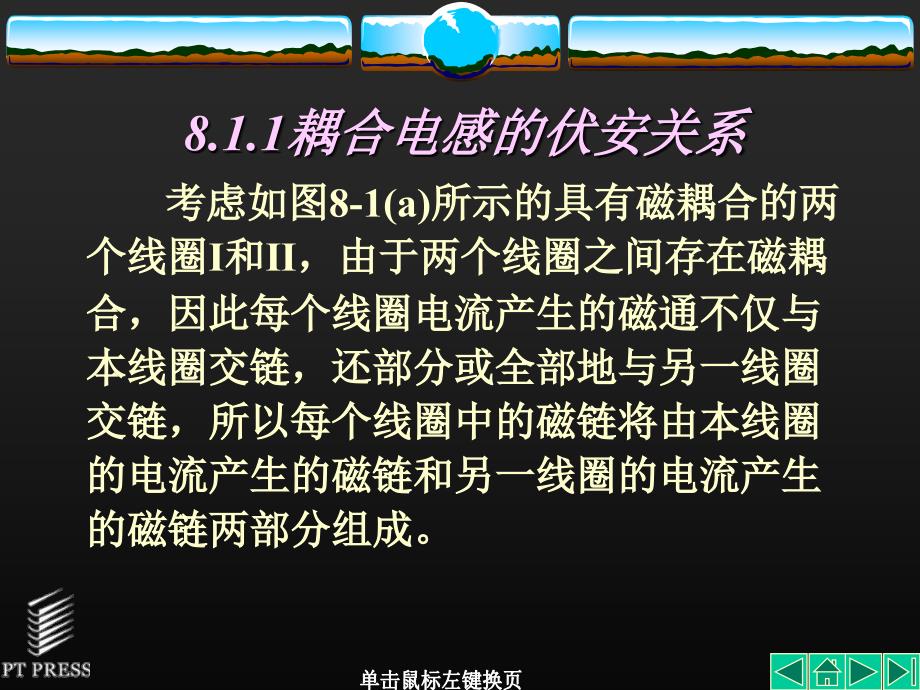 8.1.1耦合电感的伏安关系

考虑如图8-1(a)所示的具有磁耦合的两个线圈I和II，由于两个线圈之间存在磁耦合，因此每个线圈电流产生的磁通不仅与本线圈交链，还部分或全部地与另一线圈交链，所以每个线圈中的磁链将由本线圈的电流产生的磁链和另一线圈的电流产生的磁链两部分组成。

PT PRESS

单击鼠标左键换页